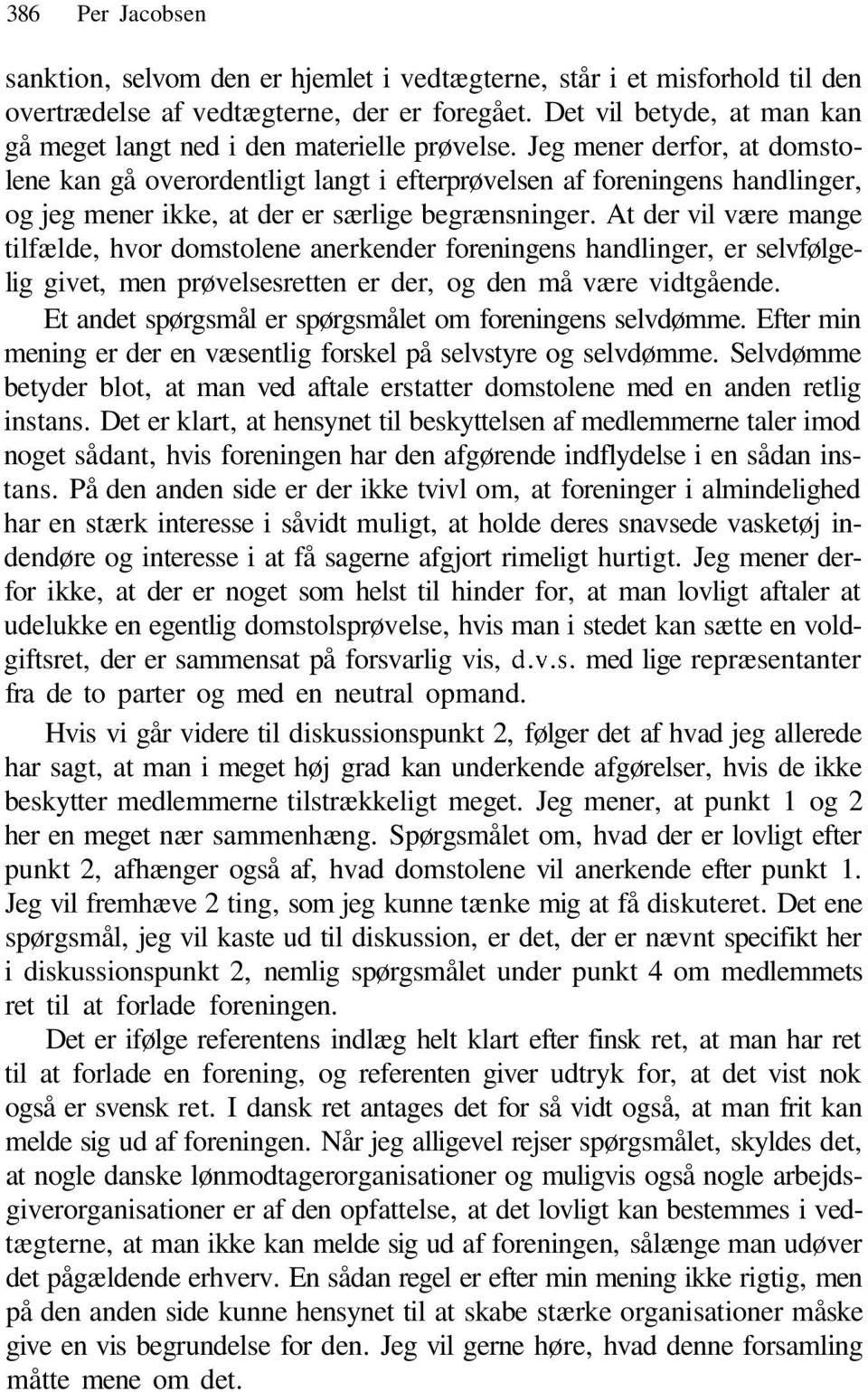 386 Per Jacobsen

sanktion, selvom den er hjemlet i vedtægterne, står i et misforhold til den overtrædelse af vedtægterne, der er foregået. Det vil betyde, at man kan gå meget langt ned i den materielle prøvelse. Jeg mener derfor, at domstolene kan gå overordentligt langt i efterprøvelsen af foreningens handlinger, og jeg mener ikke, at der er særlige begrænsninger. At der vil være mange tilfælde, hvor domstolene anerkender foreningens handlinger, er selvfølgelig givet, men prøvelsesretten er der, og den må være vidtgående.

Et andet spørgsmål er spørgsmålet om foreningens selvdømme. Efter min mening er der en væsentlig forskel på selvstyre og selvdømme. Selvdømme betyder blot, at man ved aftale erstatter domstolene med en anden retlig instans. Det er klart, at hensynet til beskyttelsen af medlemmerne taler imod noget sådant, hvis foreningen har den afgørende indflydelse i en sådan instans. På den anden side er der ikke tvivl om, at foreninger i almindelighed har en stærk interesse i såvidt muligt, at holde deres snavsede vasketøj indendøre og interesse i at få sagerne afgjort rimeligt hurtigt. Jeg mener derfor ikke, at der er noget som helst til hinder for, at man lovligt aftaler at udelukke en egentlig domstolsprøvelse, hvis man i stedet kan sætte en voldgiftsret, der er sammensat på forsvarlig vis, d.v.s. med lige repræsentanter fra de to parter og med en neutral opmand.

Hvis vi går videre til diskussionspunkt 2, følger det af hvad jeg allerede har sagt, at man i meget høj grad kan underkende afgørelser, hvis de ikke beskytter medlemmerne tilstrækkeligt meget. Jeg mener, at punkt 1 og 2 her en meget nær sammenhæng. Spørgsmålet om, hvad der er lovligt efter punkt 2, afhænger også af, hvad domstolene vil anerkende efter punkt 1. Jeg vil fremhæve 2 ting, som jeg kunne tænke mig at få diskuteret. Det ene spørgsmål, jeg vil kaste ud til diskussion, er det, der er nævnt specifikt her i diskussionspunkt 2, nemlig spørgsmålet under punkt 4 om medlemmets ret til at forlade foreningen.

Det er ifølge referentens indlæg helt klart efter finsk ret, at man har ret til at forlade en forening, og referenten giver udtryk for, at det vist nok også er svensk ret. I dansk ret antages det for så vidt også, at man frit kan melde sig ud af foreningen. Når jeg alligevel rejser spørgsmålet, skyldes det, at nogle danske lønmodtagerorganisationer og muligvis også nogle arbejdsgiverorganisationer er af den opfattelse, at det lovligt kan bestemmes i vedtægterne, at man ikke kan melde sig ud af foreningen, sålænge man udøver det pågældende erhverv. En sådan regel er efter min mening ikke rigtig, men på den anden side kunne hensynet til at skabe stærke organisationer måske give en vis begrundelse for den. Jeg vil gerne høre, hvad denne forsamling måtte mene om det.